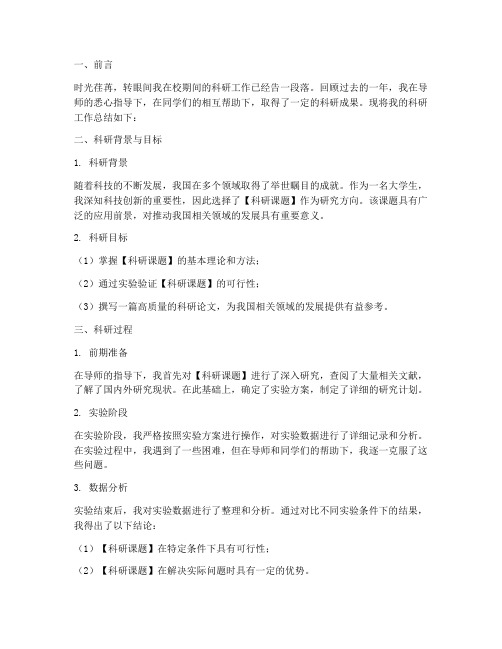 一、前言

时光荏苒，转眼间我在校期间的科研工作已经告一段落。回顾过去的一年，我在导师的悉心指导下，在同学们的相互帮助下，取得了一定的科研成果。现将我的科研工作总结如下：

二、科研背景与目标

1. 科研背景

随着科技的不断发展，我国在多个领域取得了举世瞩目的成就。作为一名大学生，我深知科技创新的重要性，因此选择了【科研课题】作为研究方向。该课题具有广泛的应用前景，对推动我国相关领域的发展具有重要意义。

2. 科研目标

（1）掌握【科研课题】的基本理论和方法；

（2）通过实验验证【科研课题】的可行性；

（3）撰写一篇高质量的科研论文，为我国相关领域的发展提供有益参考。

三、科研过程

1. 前期准备

在导师的指导下，我首先对【科研课题】进行了深入研究，查阅了大量相关文献，了解了国内外研究现状。在此基础上，确定了实验方案，制定了详细的研究计划。

2. 实验阶段

在实验阶段，我严格按照实验方案进行操作，对实验数据进行了详细记录和分析。在实验过程中，我遇到了一些困难，但在导师和同学们的帮助下，我逐一克服了这些问题。

3. 数据分析

实验结束后，我对实验数据进行了整理和分析。通过对比不同实验条件下的结果，我得出了以下结论：

（1）【科研课题】在特定条件下具有可行性；

（2）【科研课题】在解决实际问题时具有一定的优势。